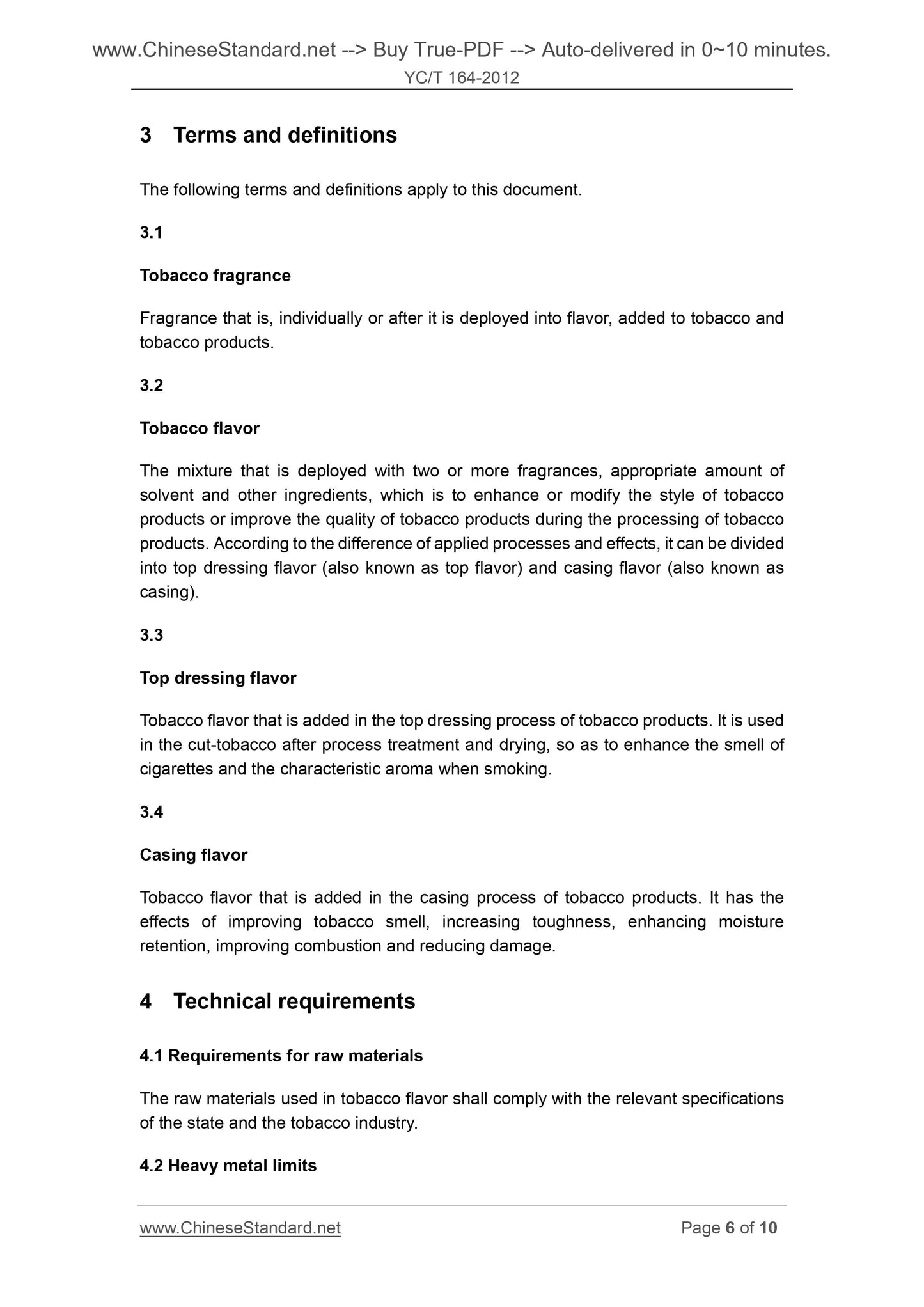 www.ChineseStandard.net --> Buy True-PDF --> Auto-delivered in 0~10 minutes.
YC/T 164-2012

3 Terms and definitions

The following terms and definitions apply to this document.

3.1

Tobacco fragrance

Fragrance that is, individually or after it is deployed into flavor, added to tobacco and tobacco products.

3.2

Tobacco flavor

The mixture that is deployed with two or more fragrances, appropriate amount of solvent and other ingredients, which is to enhance or modify the style of tobacco products or improve the quality of tobacco products during the processing of tobacco products. According to the difference of applied processes and effects, it can be divided into top dressing flavor (also known as top flavor) and casing flavor (also known as casing).

3.3

Top dressing flavor

Tobacco flavor that is added in the top dressing process of tobacco products. It is used in the cut-tobacco after process treatment and drying, so as to enhance the smell of cigarettes and the characteristic aroma when smoking.

3.4

Casing flavor

Tobacco flavor that is added in the casing process of tobacco products. It has the effects of improving tobacco smell, increasing toughness, enhancing moisture retention, improving combustion and reducing damage.

4 Technical requirements

4.1 Requirements for raw materials

The raw materials used in tobacco flavor shall comply with the relevant specifications of the state and the tobacco industry.

4.2 Heavy metal limits

www.ChineseStandard.net Page 6 of 10